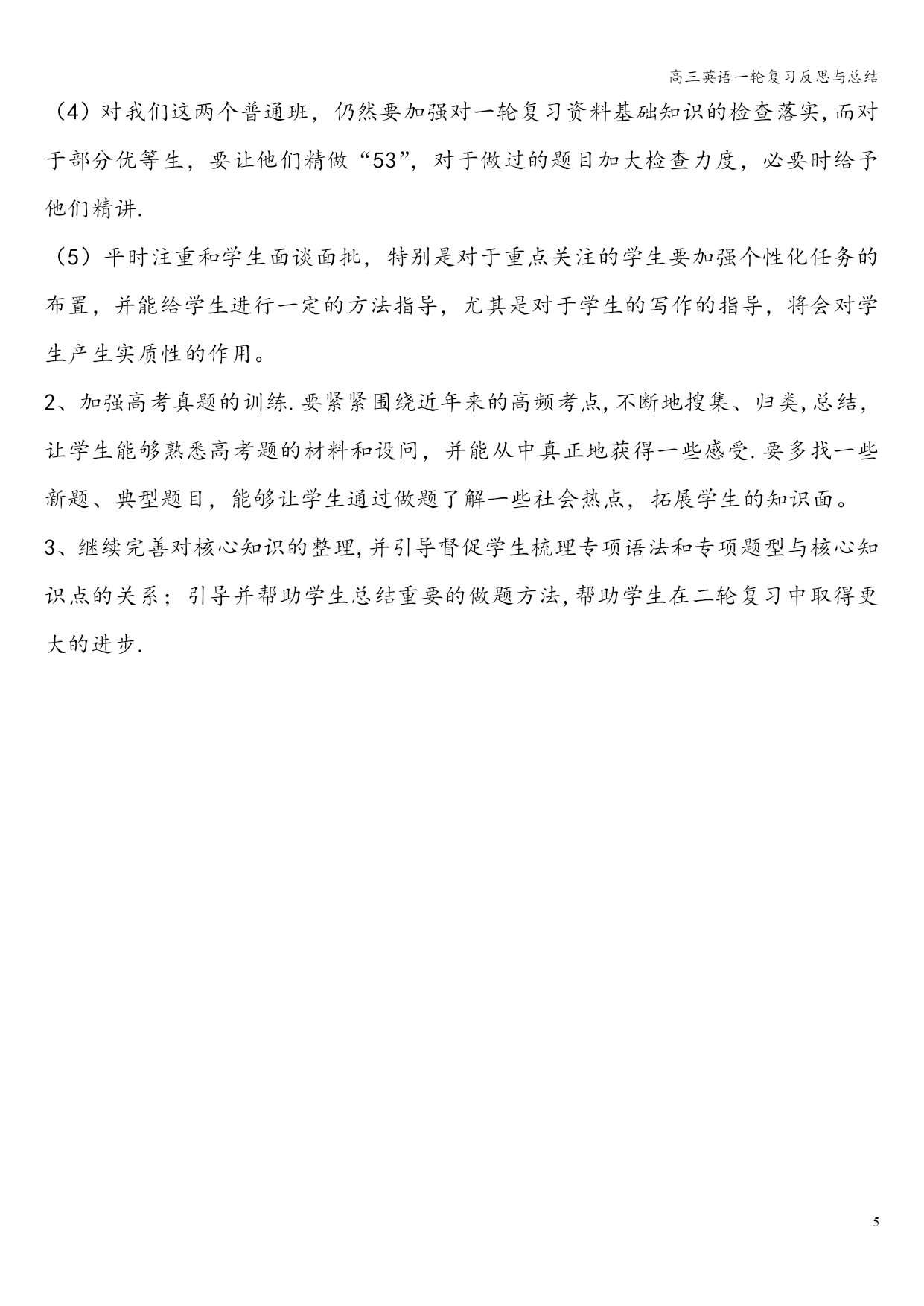 高三英语一轮复习反思与总结

（4）对我们这两个普通班，仍然要加强对一轮复习资料基础知识的检查落实,而对于部分优等生，要让他们精做“53”，对于做过的题目加大检查力度，必要时给予他们精讲.

（5）平时注重和学生面谈面批，特别是对于重点关注的学生要加强个性化任务的布置，并能给学生进行一定的方法指导，尤其是对于学生的写作的指导，将会对学生产生实质性的作用。

2、加强高考真题的训练.要紧紧围绕近年来的高频考点,不断地搜集、归类,总结，让学生能够熟悉高考题的材料和设问，并能从中真正地获得一些感受.要多找一些新题、典型题目，能够让学生通过做题了解一些社会热点，拓展学生的知识面。

3、继续完善对核心知识的整理,并引导督促学生梳理专项语法和专项题型与核心知识点的关系；引导并帮助学生总结重要的做题方法,帮助学生在二轮复习中取得更大的进步.

5